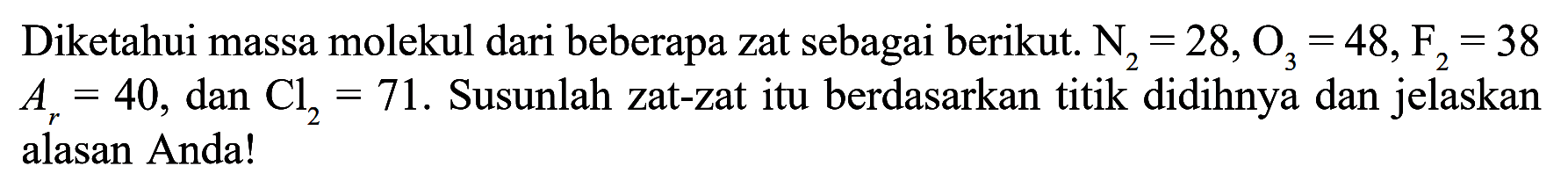 Diketahui massa molekul dari beberapa zat sebagai berikut. $N_2 = 28$, $O_3 = 48$, $F_2 = 38$ $A_r = 40$, dan $Cl_2 = 71$. Susunlah zat-zat itu berdasarkan titik didihnya dan jelaskan alasan Anda!